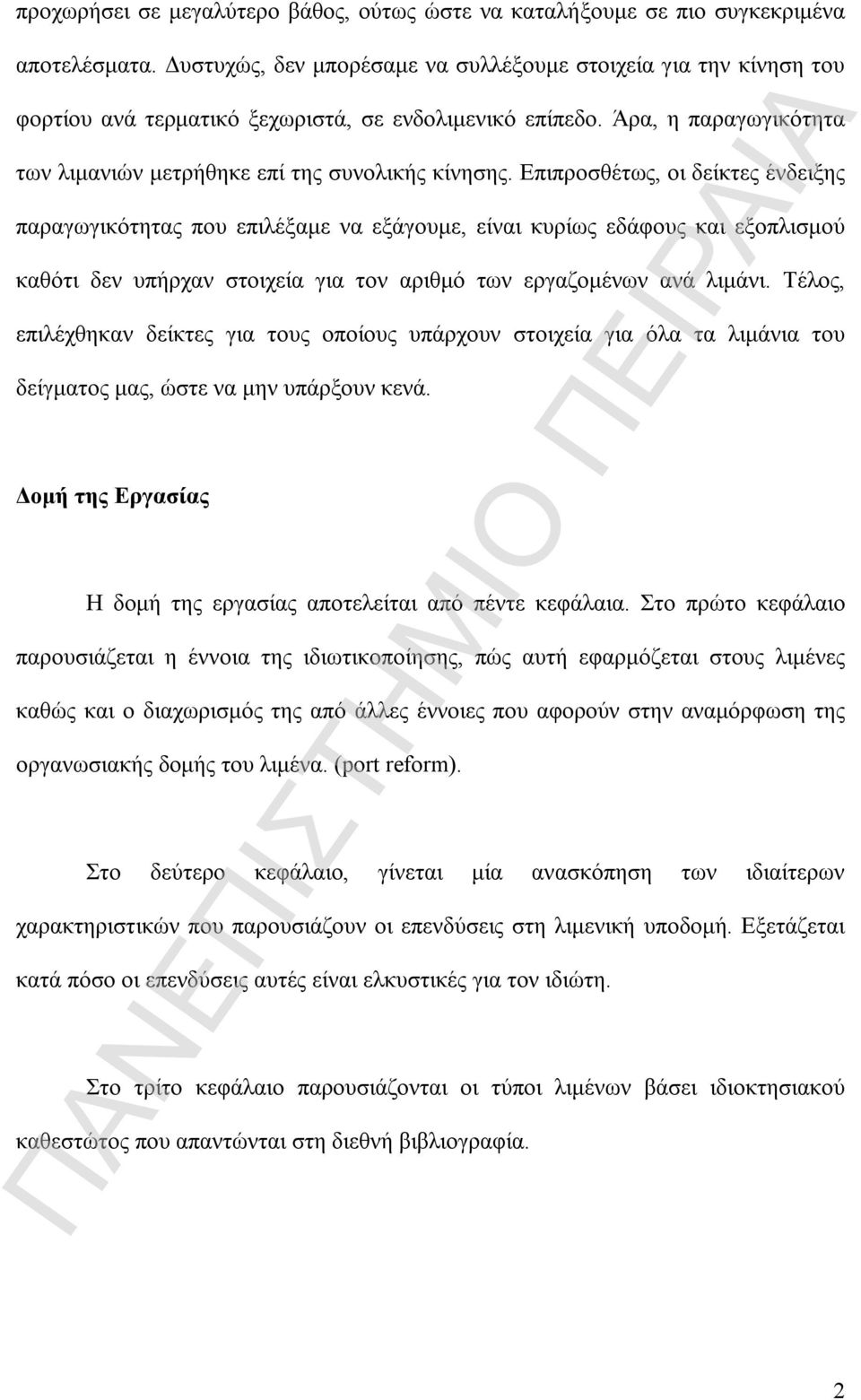 προχωρήσει σε μεγαλύτερο βάθος, ούτως ώστε να καταλήξουμε σε πιο συγκεκριμένα αποτελέσματα. Δυστυχώς, δεν μπορέσαμε να συλλέξουμε στοιχεία για την κίνηση του φορτίου ανά τερματικό ξεχωριστά, σε ενδολιμενικό επίπεδο. Άρα, η παραγωγικότητα των λιμανιών μετρήθηκε επί της συνολικής κίνησης. Επιπροσθέτως, οι δείκτες ένδειξης παραγωγικότητας που επιλέξαμε να εξάγουμε, είναι κυρίως εδάφους και εξοπλισμού καθότι δεν υπήρχαν στοιχεία για τον αριθμό των εργαζομένων ανά λιμάνι. Τέλος, επιλέχθηκαν δείκτες για τους οποίους υπάρχουν στοιχεία για όλα τα λιμάνια του δείγματος μας, ώστε να μην υπάρξουν κενά.

Δομή της Εργασίας

Η δομή της εργασίας αποτελείται από πέντε κεφάλαια. Στο πρώτο κεφάλαιο παρουσιάζεται η έννοια της ιδιωτικοποίησης, πώς αυτή εφαρμόζεται στους λιμένες καθώς και ο διαχωρισμός της από άλλες έννοιες που αφορούν στην αναμόρφωση της οργανωσιακής δομής του λιμένα. (port reform).

Στο δεύτερο κεφάλαιο, γίνεται μία ανασκόπηση των ιδιαίτερων χαρακτηριστικών που παρουσιάζουν οι επενδύσεις στη λιμενική υποδομή. Εξετάζεται κατά πόσο οι επενδύσεις αυτές είναι ελκυστικές για τον ιδιώτη.

Στο τρίτο κεφάλαιο παρουσιάζονται οι τύποι λιμένων βάσει ιδιοκτησιακού καθεστώτος που απαντώνται στη διεθνή βιβλιογραφία.

ΠΑΝΕΠΙΣΤΗΜΙΟ ΠΕΙΡΑΙΑ

2